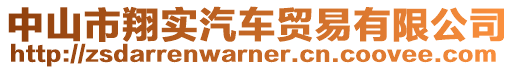 中山市翔实汽车贸易有限公司
http://zsdarrenwarner.cn.coovee.com